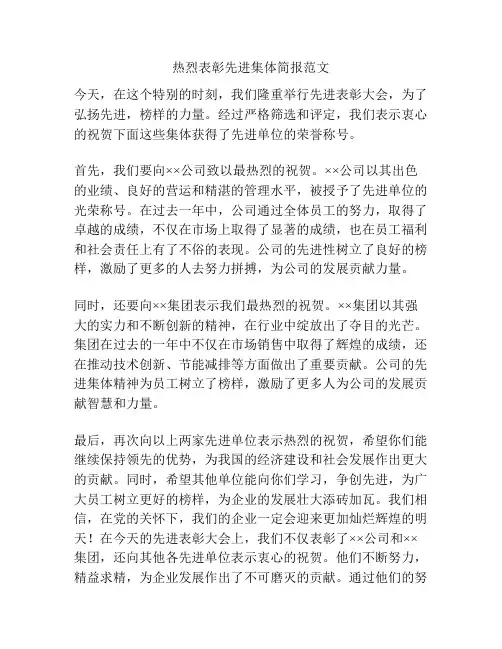 热烈表彰先进集体简报范文

今天，在这个特别的时刻，我们隆重举行先进表彰大会，为了弘扬先进，榜样的力量。经过严格筛选和评定，我们表示衷心的祝贺下面这些集体获得了先进单位的荣誉称号。

首先，我们要向××公司致以最热烈的祝贺。××公司以其出色的业绩、良好的营运和精湛的管理水平，被授予了先进单位的光荣称号。在过去一年中，公司通过全体员工的努力，取得了卓越的成绩，不仅在市场上取得了显著的成绩，也在员工福利和社会责任上有了不俗的表现。公司的先进性树立了良好的榜样，激励了更多的人去努力拼搏，为公司的发展贡献力量。

同时，还要向××集团表示我们最热烈的祝贺。××集团以其强大的实力和不断创新的精神，在行业中绽放出了夺目的光芒。集团在过去的一年中不仅在市场销售中取得了辉煌的成绩，还在推动技术创新、节能减排等方面做出了重要贡献。公司的先进集体精神为员工树立了榜样，激励了更多人为公司的发展贡献智慧和力量。

最后，再次向以上两家先进单位表示热烈的祝贺，希望你们能继续保持领先的优势，为我国的经济建设和社会发展作出更大的贡献。同时，希望其他单位能向你们学习，争创先进，为广大员工树立更好的榜样，为企业的发展壮大添砖加瓦。我们相信，在党的关怀下，我们的企业一定会迎来更加灿烂辉煌的明天！在今天的先进表彰大会上，我们不仅表彰了××公司和××集团，还向其他各先进单位表示衷心的祝贺。他们不断努力，精益求精，为企业发展作出了不可磨灭的贡献。通过他们的努